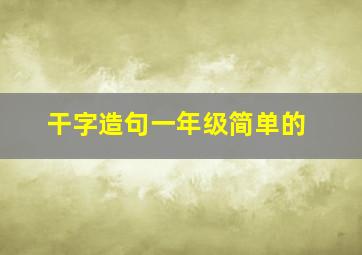 干字造句一年级简单的